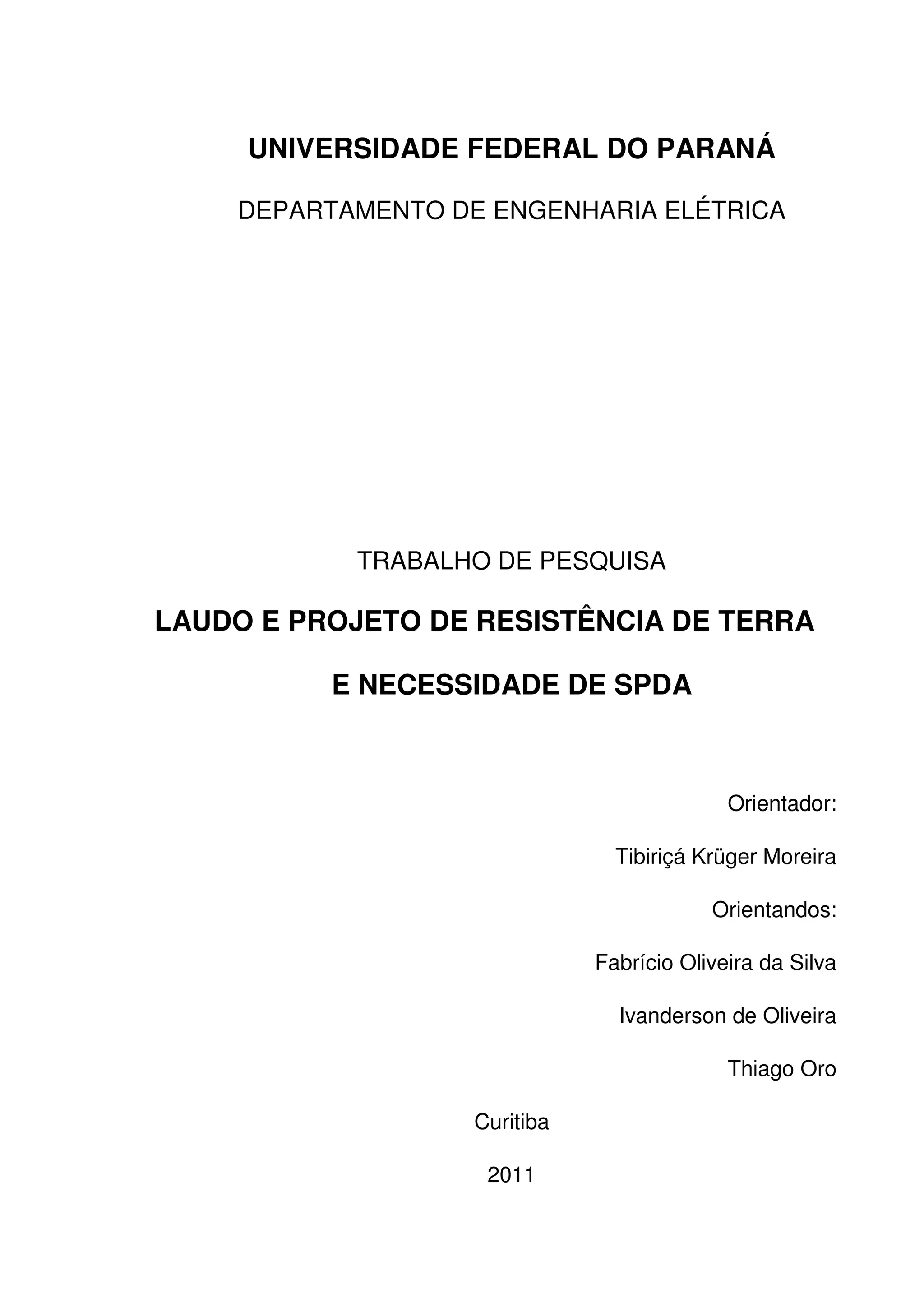 UNIVERSIDADE FEDERAL DO PARANÁ

DEPARTAMENTO DE ENGENHARIA ELÉTRICA

TRABALHO DE PESQUISA

LAUDO E PROJETO DE RESISTÊNCIA DE TERRA

E NECESSIDADE DE SPDA

Orientador:

Tibiriçá Krüger Moreira

Orientandos:

Fabrício Oliveira da Silva

Ivanderson de Oliveira

Thiago Oro

Curitiba

2011